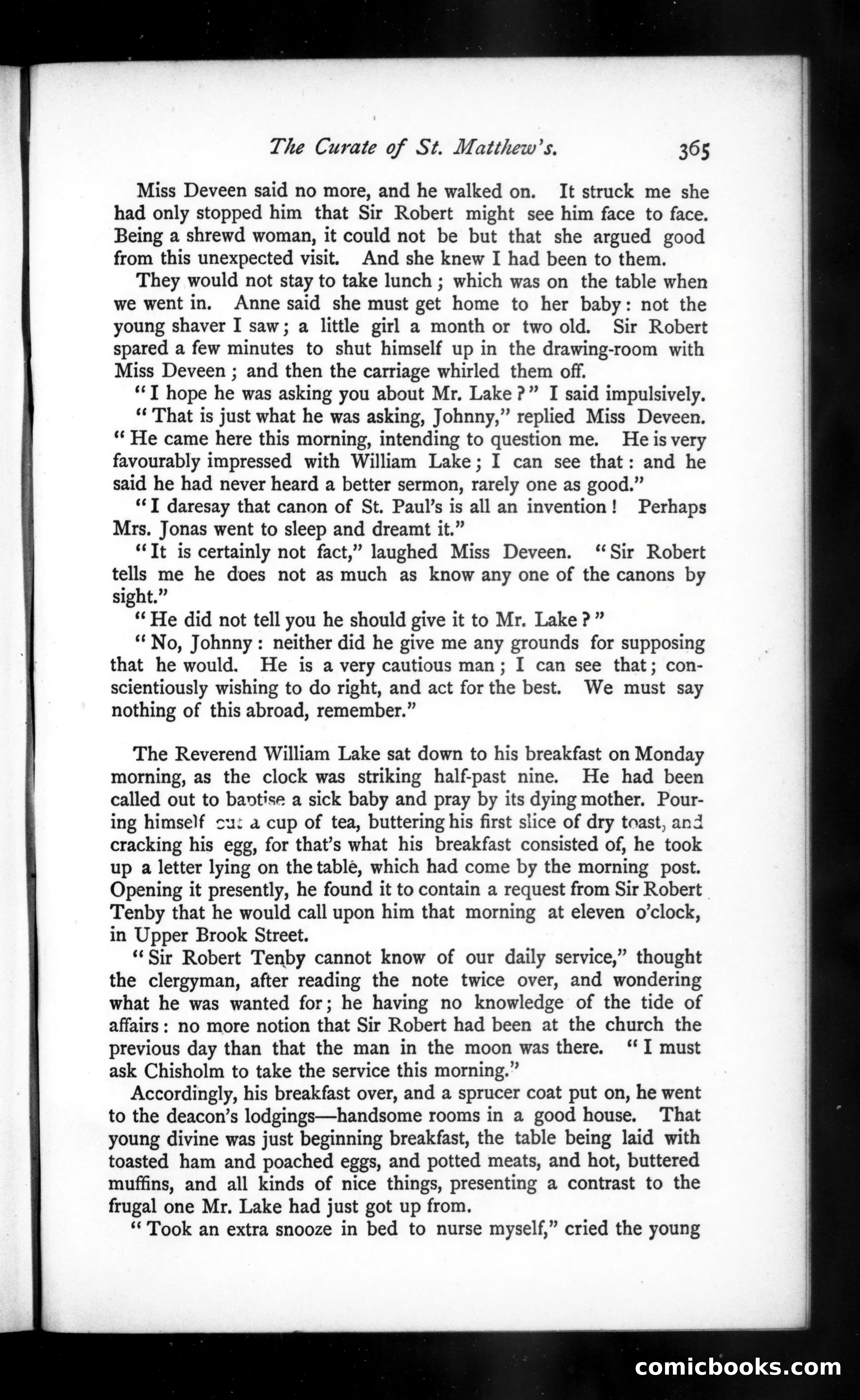 The Curate of St. Matthew's. 365

Miss Deveen said no more, and he walked on. It struck me she had only stopped him that Sir Robert might see him face to face. Being a shrewd woman, it could not be but that she argued good from this unexpected visit. And she knew I had been to them.

They would not stay to take lunch; which was on the table when we went in. Anne said she must get home to her baby: not the young shaver I saw; a little girl a month or two old. Sir Robert spared a few minutes to shut himself up in the drawing-room with Miss Deveen; and then the carriage whirled them off.

"I hope he was asking you about Mr. Lake?" I said impulsively.

"That is just what he was asking, Johnny," replied Miss Deveen. "He came here this morning, intending to question me. He is very favourably impressed with William Lake; I can see that: and he said he had never heard a better sermon, rarely one as good."

"I daresay that canon of St. Paul's is all an invention! Perhaps Mrs. Jonas went to sleep and dreamt it."

"It is certainly not fact," laughed Miss Deveen. "Sir Robert tells me he does not as much as know any one of the canons by sight."

"He did not tell you he should give it to Mr. Lake?"

"No, Johnny: neither did he give me any grounds for supposing that he would. He is a very cautious man; I can see that; conscientiously wishing to do right, and act for the best. We must say nothing of this abroad, remember."

The Reverend William Lake sat down to his breakfast on Monday morning, as the clock was striking half-past nine. He had been called out to baptise a sick baby and pray by its dying mother. Pouring himself out a cup of tea, buttering his first slice of dry toast, and cracking his egg, for that's what his breakfast consisted of, he took up a letter lying on the table, which had come by the morning post. Opening it presently, he found it to contain a request from Sir Robert Tenby that he would call upon him that morning at eleven o'clock, in Upper Brook Street.

"Sir Robert Tenby cannot know of our daily service," thought the clergyman, after reading the note twice over, and wondering what he was wanted for; he having no knowledge of the tide of affairs: no more notion that Sir Robert had been at the church the previous day than that the man in the moon was there. "I must ask Chisholm to take the service this morning."

Accordingly, his breakfast over, and a sprucer coat put on, he went to the deacon's lodgings—handsome rooms in a good house. That young divine was just beginning breakfast, the table being laid with toasted ham and poached eggs, and potted meats, and hot, buttered muffins, and all kinds of nice things, presenting a contrast to the frugal one Mr. Lake had just got up from.

"Took an extra snooze in bed to nurse myself," cried the young

comicbooks.com